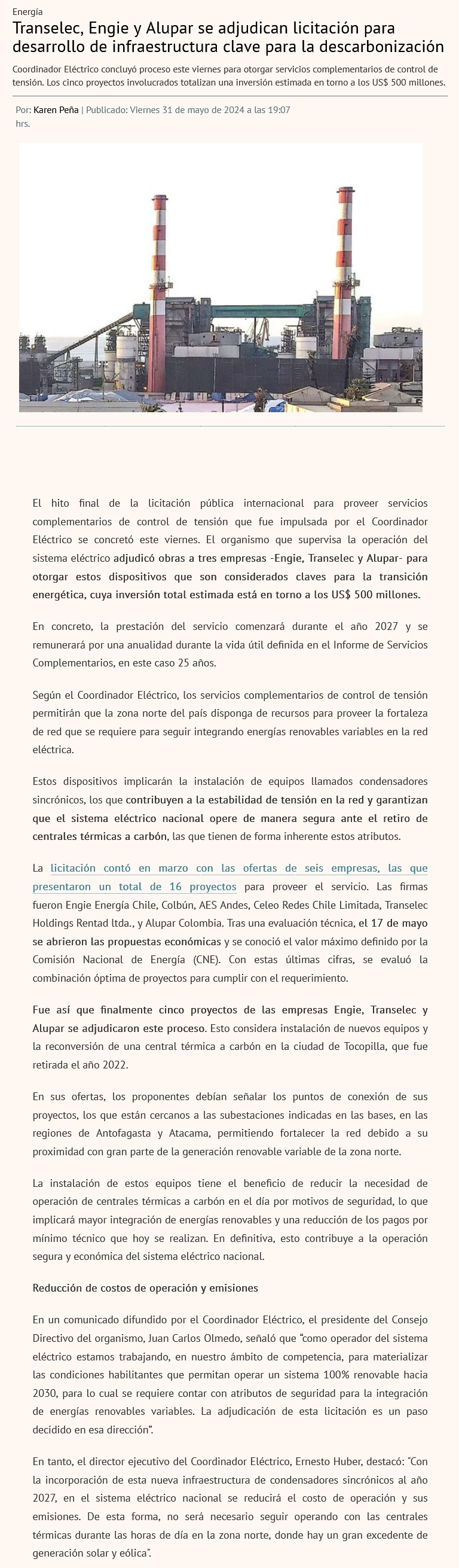 Energía

Transelec, Engie y Alupar se adjudican licitación para desarrollo de infraestructura clave para la descarbonización

Coordinador Eléctrico concluyó proceso este viernes para otorgar servicios complementarios de control de tensión. Los cinco proyectos involucrados totalizan una inversión estimada en torno a los US$ 500 millones.

Por: Karen Peña | Publicado: Viernes 31 de mayo de 2024 a las 19:07 hrs.

El hito final de la licitación pública internacional para proveer servicios complementarios de control de tensión que fue impulsada por el Coordinador Eléctrico se concretó este viernes. El organismo que supervisa la operación del sistema eléctrico adjudicó obras a tres empresas -Engie, Transelec y Alupar- para otorgar estos dispositivos que son considerados claves para la transición energética, cuya inversión total estimada está en torno a los US$ 500 millones.

En concreto, la prestación del servicio comenzará durante el año 2027 y se remunerará por una anualidad durante la vida útil definida en el Informe de Servicios Complementarios, en este caso 25 años.

Según el Coordinador Eléctrico, los servicios complementarios de control de tensión permitirán que la zona norte del país disponga de recursos para proveer la fortaleza de red que se requiere para seguir integrando energías renovables variables en la red eléctrica.

Estos dispositivos implicarán la instalación de equipos llamados condensadores sincrónicos, los que contribuyen a la estabilidad de tensión en la red y garantizan que el sistema eléctrico nacional opere de manera segura ante el retiro de centrales térmicas a carbón, las que tienen de forma inherente estos atributos.

La licitación contó en marzo con las ofertas de seis empresas, las que presentaron un total de 16 proyectos para proveer el servicio. Las firmas fueron Engie Energía Chile, Colbún, AES Andes, Celeo Redes Chile Limitada, Transelec Holdings Rentad ltda., y Alupar Colombia. Tras una evaluación técnica, el 17 de mayo se abrieron las propuestas económicas y se conoció el valor máximo definido por la Comisión Nacional de Energía (CNE). Con estas últimas cifras, se evaluó la combinación óptima de proyectos para cumplir con el requerimiento.

Fue así que finalmente cinco proyectos de las empresas Engie, Transelec y Alupar se adjudicaron este proceso. Esto considera instalación de nuevos equipos y la reconversión de una central térmica a carbón en la ciudad de Tocopilla, que fue retirada el año 2022.

En sus ofertas, los proponentes debían señalar los puntos de conexión de sus proyectos, los que están cercanos a las subestaciones indicadas en las bases, en las regiones de Antofagasta y Atacama, permitiendo fortalecer la red debido a su proximidad con gran parte de la generación renovable variable de la zona norte.

La instalación de estos equipos tiene el beneficio de reducir la necesidad de operación de centrales térmicas a carbón en el día por motivos de seguridad, lo que implicará mayor integración de energías renovables y una reducción de los pagos por mínimo técnico que hoy se realizan. En definitiva, esto contribuye a la operación segura y económica del sistema eléctrico nacional.

Reducción de costos de operación y emisiones

En un comunicado difundido por el Coordinador Eléctrico, el presidente del Consejo Directivo del organismo, Juan Carlos Olmedo, señaló que "como operador del sistema eléctrico estamos trabajando, en nuestro ámbito de competencia, para materializar las condiciones habilitantes que permitan operar un sistema 100% renovable hacia 2030, para lo cual se requiere contar con atributos de seguridad para la integración de energías renovables variables. La adjudicación de esta licitación es un paso decidido en esa dirección".

En tanto, el director ejecutivo del Coordinador Eléctrico, Ernesto Huber, destacó: "Con la incorporación de esta nueva infraestructura de condensadores sincrónicos al año 2027, en el sistema eléctrico nacional se reducirá el costo de operación y sus emisiones. De esta forma, no será necesario seguir operando con las centrales térmicas durante las horas de día en la zona norte, donde hay un gran excedente de generación solar y eólica".